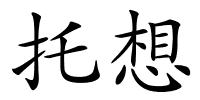 托想